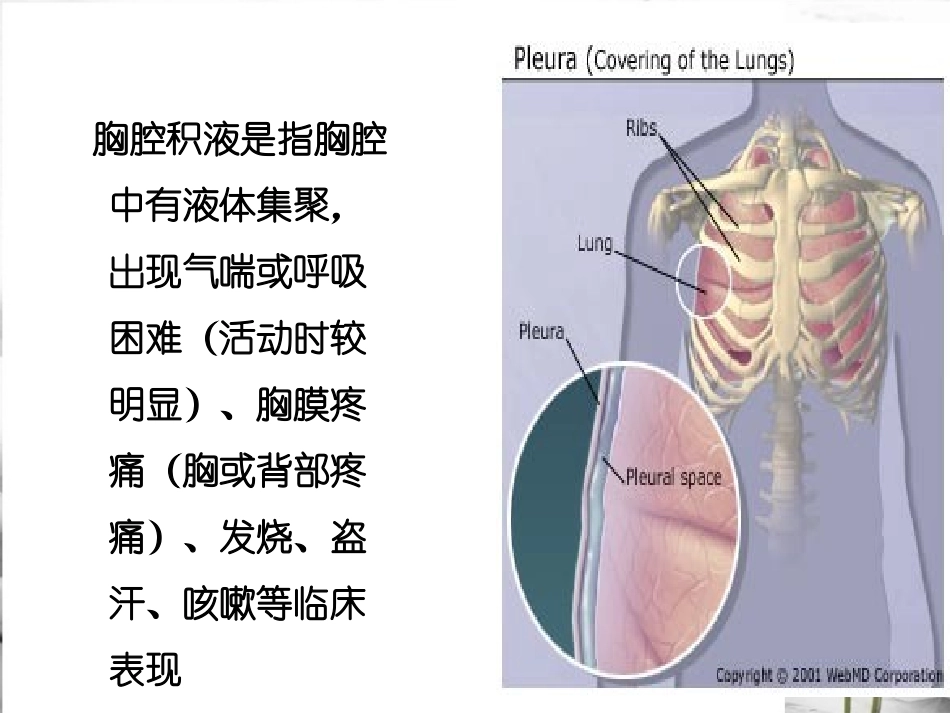 胸腔积液是指胸腔中有液体集聚，出现气喘或呼吸困难（活动时较明显）、胸膜疼痛（胸或背部疼痛）、发烧、盗汗、咳嗽等临床表现

Pleura (Covering of the Lungs)

Ribs

Lung

Pleura

Pleural space

Copyright © 2001 WebMD Corporation